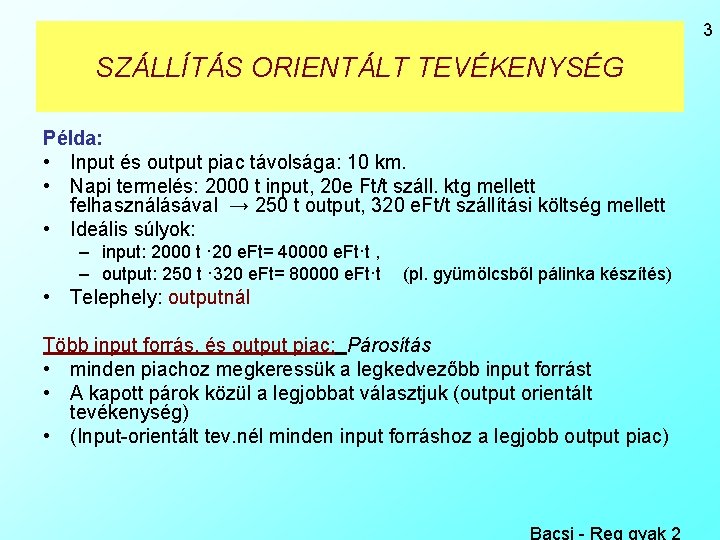 3

SZÁLLÍTÁS ORIENTÁLT TEVÉKENYSÉG

Példa:
• Input és output piac távolsága: 10 km.
• Napi termelés: 2000 t input, 20e Ft/t száll. ktg mellett felhasználásával → 250 t output, 320 eFt/t szállítási költség mellett
• Ideális súlyok:
– input: 2000 t ·20 eFt= 40000 eFt·t ,
– output: 250 t ·320 eFt= 80000 eFt·t (pl. gyümölcsből pálinka készítés)
• Telephely: outputnál

Több input forrás, és output piac: Párosítás
• minden piachoz megkeressük a legkedvezőbb input forrást
• A kapott párok közül a legjobbat választjuk (output orientált tevékenység)
• (Input-orientált tev.nél minden input forráshoz a legjobb output piac)

Bacsi - Reg gyak 2